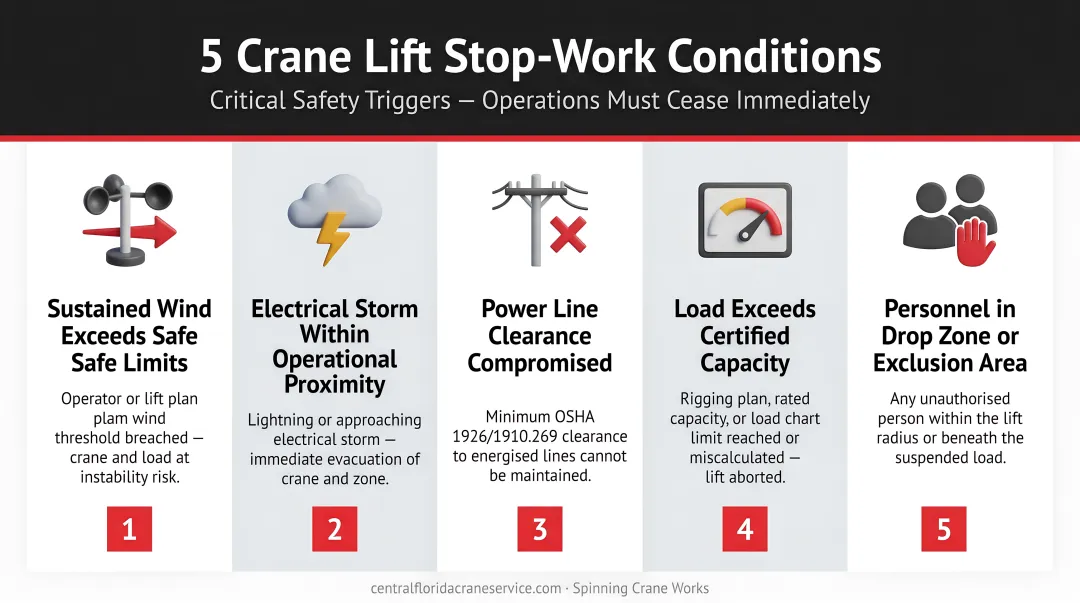 5 Crane Lift Stop-Work Conditions

Critical Safety Triggers — Operations Must Cease Immediately

Sustained Wind Exceeds Safe Safe Limits

Operator or lift plan plam wind threshold breached — crane and load at instability risk.

1

Electrical Storm Within Operational Proximity

Lightning or approaching electrical storm — immediate evacuation of crane and zone.

2

Power Line Clearance Compromised

Minimum OSHA 1926/1910.269 clearance to energised lines cannot be maintained.

3

Load Exceeds Certified Capacity

Rigging plan, rated capacity, or load chart limit reached or miscalculated — lift aborted.

4

Personnel in Drop Zone or Exclusion Area

Any unauthorised person within the lift radius or beneath the suspended load.

5

centralfloridacraneservice.com · Spinning Crane Works